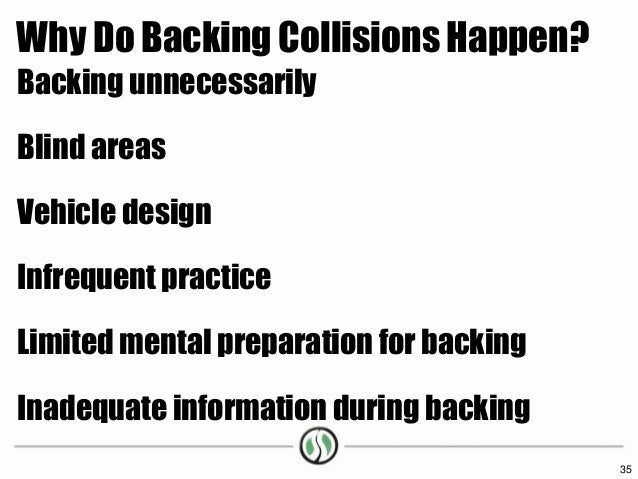 Why Do Backing Collisions Happen?

Backing unnecessarily

Blind areas

Vehicle design

Infrequent practice

Limited mental preparation for backing

Inadequate information during backing

35